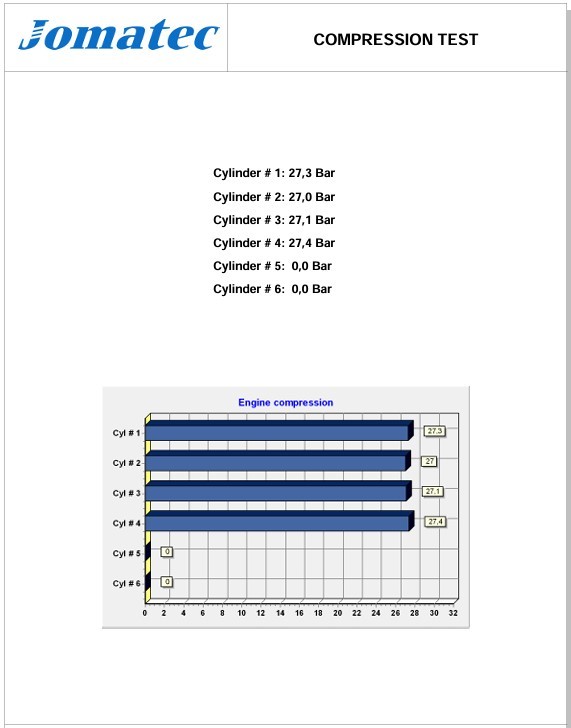 Jomatec

COMPRESSION TEST

Cylinder # 1: 27,3 Bar
Cylinder # 2: 27,0 Bar
Cylinder # 3: 27,1 Bar
Cylinder # 4: 27,4 Bar
Cylinder # 5: 0,0 Bar
Cylinder # 6: 0,0 Bar

Engine compression

Cyl # 1
27,3
Cyl # 2
27
Cyl # 3
27,1
Cyl # 4
27,4
Cyl # 5
0
Cyl # 6
0

0 2 4 6 8 10 12 14 16 18 20 22 24 26 28 30 32